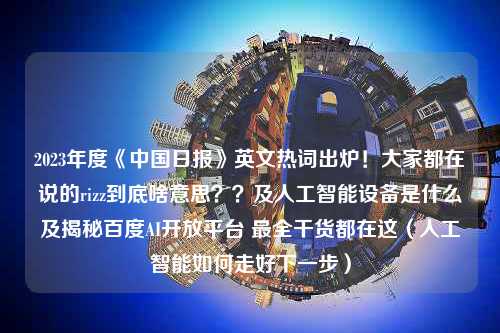 2023年度《中国日报》英文热词出炉！大家都在说的rizz到底啥意思？？及人工智能设备是什么及揭秘百度AI开放平台 最全干货都在这（人工智能如何走好下一步）